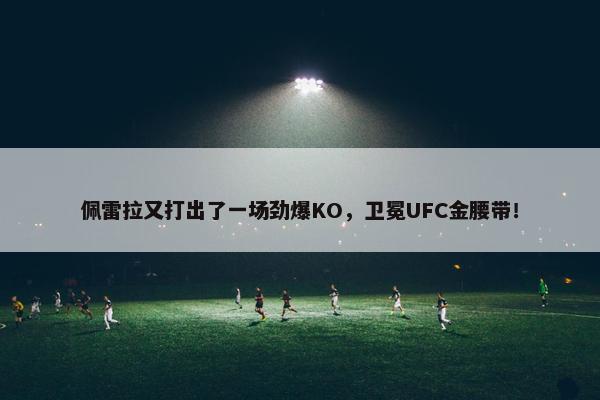 佩雷拉又打出了一场劲爆KO，卫冕UFC金腰带！